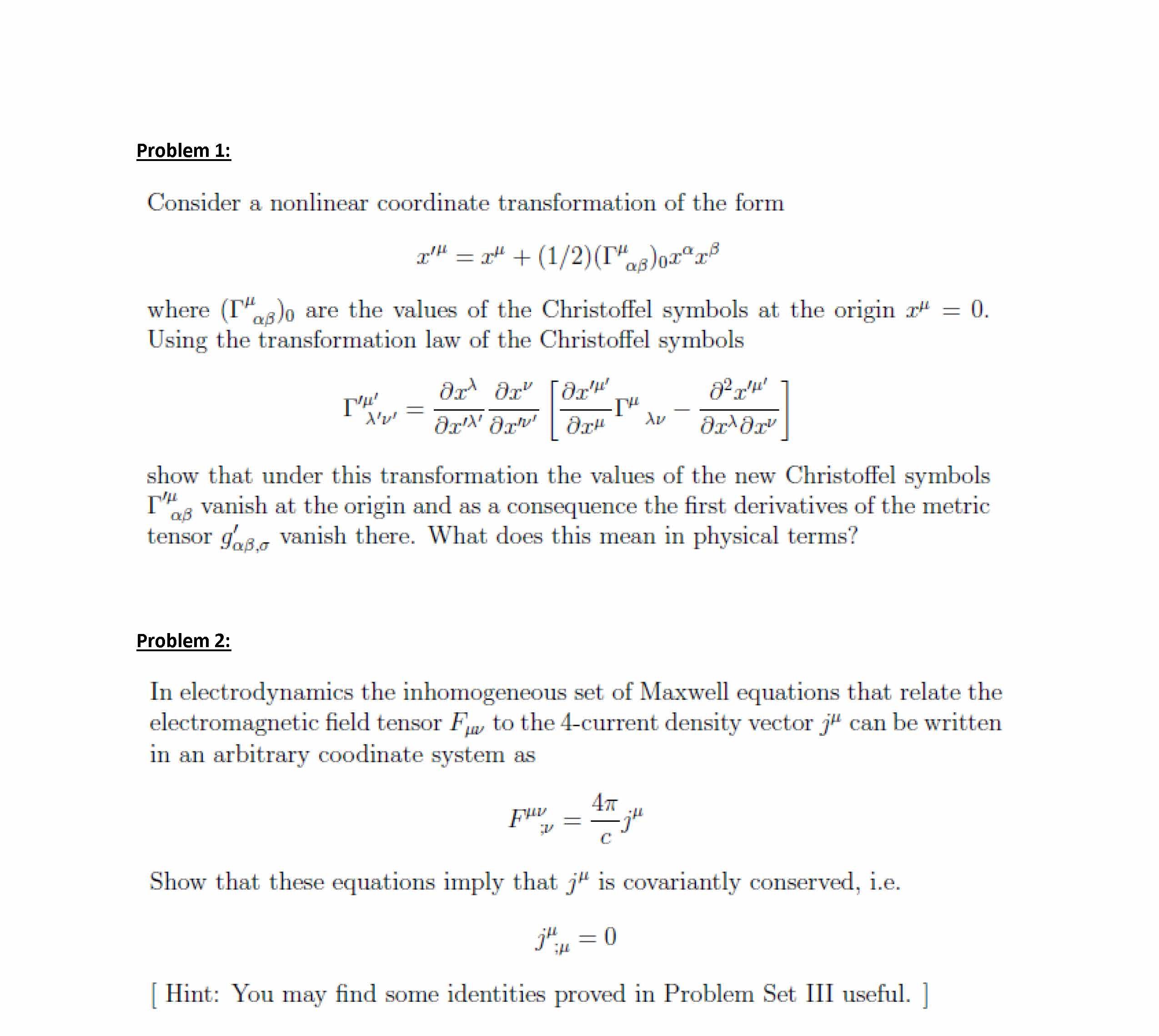 Problem 1:

Consider a nonlinear coordinate transformation of the form

$x'^{\mu} = x^{\mu} + (1/2)(\Gamma^{\mu}{}_{\alpha\beta})_0 x^{\alpha} x^{\beta}$

where $(\Gamma^{\mu}{}_{\alpha\beta})_0$ are the values of the Christoffel symbols at the origin $x^{\mu} = 0$. Using the transformation law of the Christoffel symbols

$\Gamma'^{\mu'}{}_{\lambda'\nu'} = \frac{\partial x^{\lambda}}{\partial x'^{\lambda'}} \frac{\partial x^{\nu}}{\partial x'^{\nu'}} \left[ \frac{\partial x'^{\mu'}}{\partial x^{\mu}} \Gamma^{\mu}{}_{\lambda\nu} - \frac{\partial^2 x'^{\mu'}}{\partial x^{\lambda} \partial x^{\nu}} \right]$

show that under this transformation the values of the new Christoffel symbols $\Gamma'^{\mu}{}_{\alpha\beta}$ vanish at the origin and as a consequence the first derivatives of the metric tensor $g'_{\alpha\beta,\sigma}$ vanish there. What does this mean in physical terms?

Problem 2:

In electrodynamics the inhomogeneous set of Maxwell equations that relate the electromagnetic field tensor $F_{\mu\nu}$ to the 4-current density vector $j^{\mu}$ can be written in an arbitrary coodinate system as

$F^{\mu\nu}{}_{;\nu} = \frac{4\pi}{c} j^{\mu}$

Show that these equations imply that $j^{\mu}$ is covariantly conserved, i.e.

$j^{\mu}{}_{;\mu} = 0$

[ Hint: You may find some identities proved in Problem Set III useful. ]